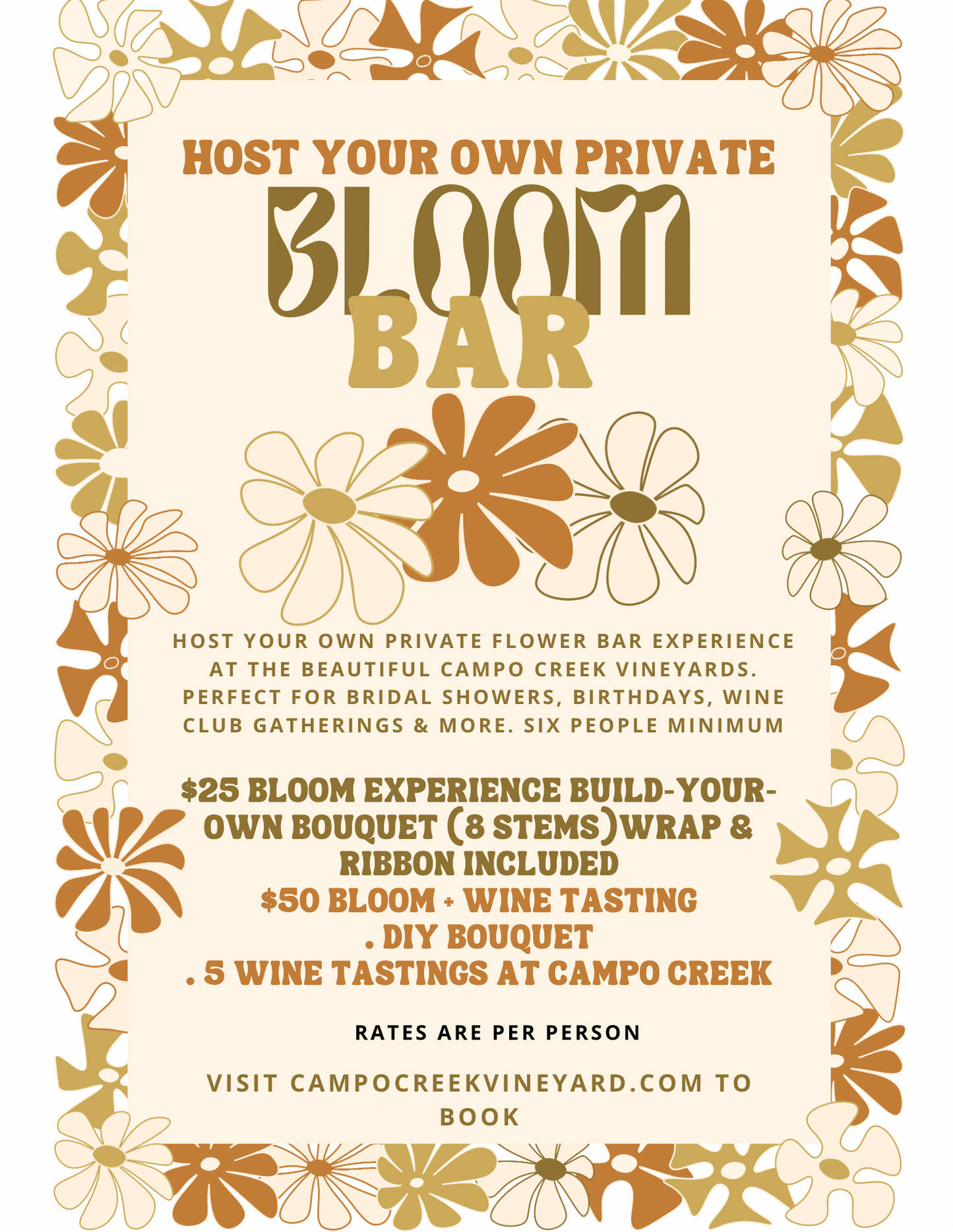 HOST YOUR OWN PRIVATE

BLOOM

BAR

HOST YOUR OWN PRIVATE FLOWER BAR EXPERIENCE AT THE BEAUTIFUL CAMPO CREEK VINEYARDS. PERFECT FOR BRIDAL SHOWERS, BIRTHDAYS, WINE CLUB GATHERINGS & MORE. SIX PEOPLE MINIMUM

$25 BLOOM EXPERIENCE BUILD-YOUR-OWN BOUQUET (8 STEMS)WRAP & RIBBON INCLUDED
$50 BLOOM + WINE TASTING
. DIY BOUQUET
. 5 WINE TASTINGS AT CAMPO CREEK

RATES ARE PER PERSON

VISIT CAMPOCREEKVINEYARD.COM TO BOOK